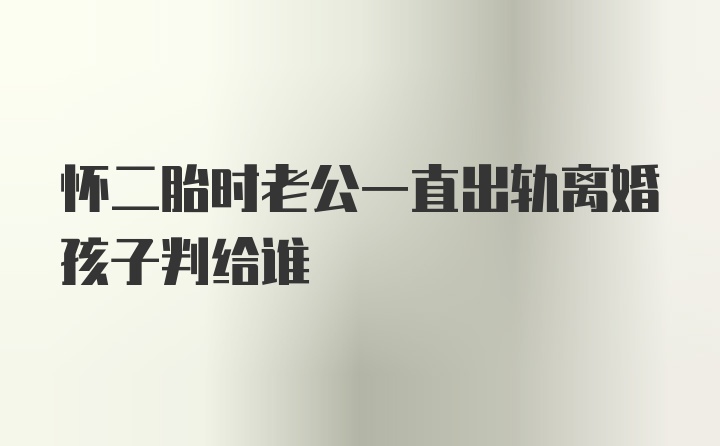 怀二胎时老公一直出轨离婚孩子判给谁